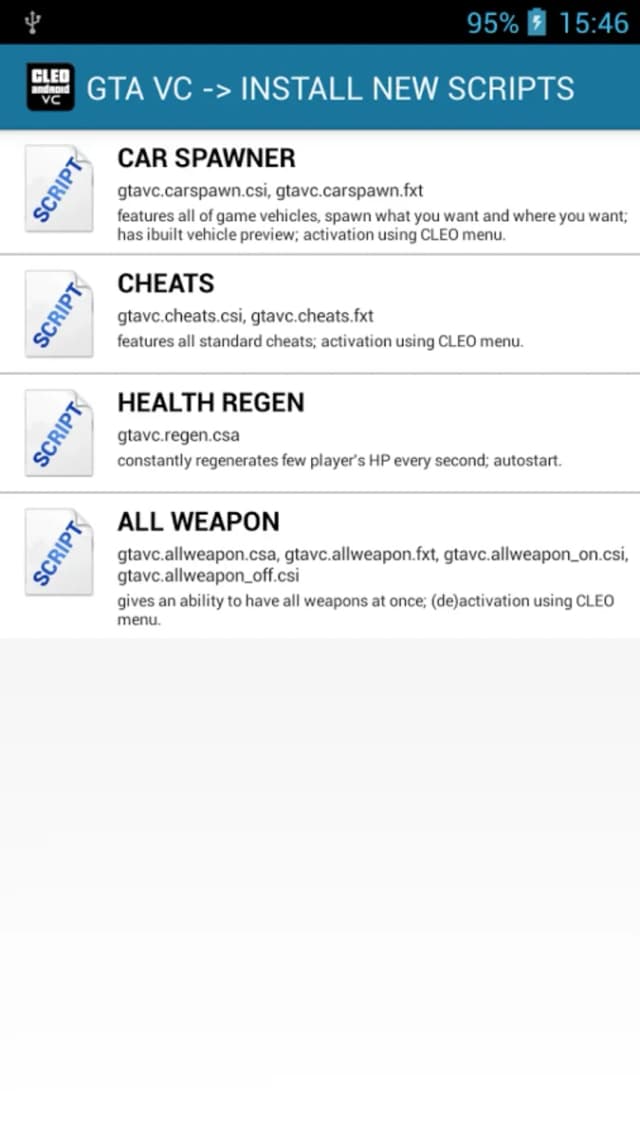 95% 15:46

CLEO android VC

GTA VC -> INSTALL NEW SCRIPTS

SCRIPT

CAR SPAWNER

gtavc.carspawn.csi, gtavc.carspawn.fxt

features all of game vehicles, spawn what you want and where you want; has ibuilt vehicle preview; activation using CLEO menu.

SCRIPT

CHEATS

gtavc.cheats.csi, gtavc.cheats.fxt

features all standard cheats; activation using CLEO menu.

SCRIPT

HEALTH REGEN

gtavc.regen.csa

constantly regenerates few player's HP every second; autostart.

SCRIPT

ALL WEAPON

gtavc.allweapon.csa, gtavc.allweapon.fxt, gtavc.allweapon_on.csi, gtavc.allweapon_off.csi

gives an ability to have all weapons at once; (de)activation using CLEO menu.